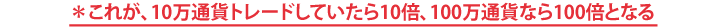 ＊これが、10万通貨トレードしていたら10倍、100万通貨なら100倍となる